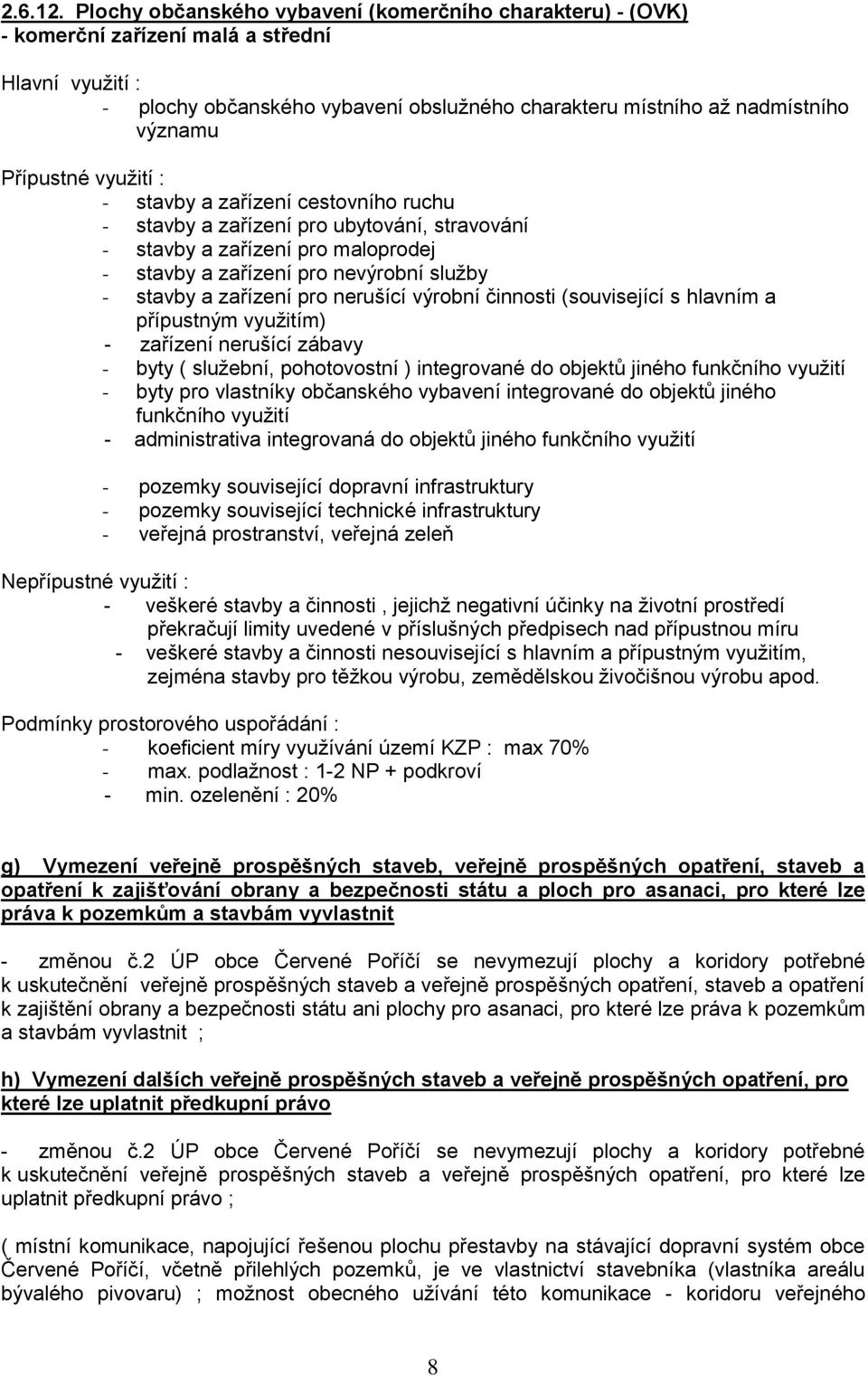 2.6.12. Plochy občanského vybavení (komerčního charakteru) - (OVK) - komerční zařízení malá a střední

Hlavní využití :
- plochy občanského vybavení obslužného charakteru místního až nadmístního významu

Přípustné využití :
- stavby a zařízení cestovního ruchu
- stavby a zařízení pro ubytování, stravování
- stavby a zařízení pro maloprodej
- stavby a zařízení pro nevýrobní služby
- stavby a zařízení pro nerušící výrobní činnosti (související s hlavním a přípustným využitím)
- zařízení nerušící zábavy
- byty ( služební, pohotovostní ) integrované do objektů jiného funkčního využití
- byty pro vlastníky občanského vybavení integrované do objektů jiného funkčního využití
- administrativa integrovaná do objektů jiného funkčního využití

- pozemky související dopravní infrastruktury
- pozemky související technické infrastruktury
- veřejná prostranství, veřejná zeleň

Nepřípustné využití :
- veškeré stavby a činnosti , jejichž negativní účinky na životní prostředí překračují limity uvedené v příslušných předpisech nad přípustnou míru
- veškeré stavby a činnosti nesouvisející s hlavním a přípustným využitím, zejména stavby pro těžkou výrobu, zemědělskou živočišnou výrobu apod.

Podmínky prostorového uspořádání :
- koeficient míry využívání území KZP : max 70%
- max. podlažnost : 1-2 NP + podkroví
- min. ozelenění : 20%

g) Vymezení veřejně prospěšných staveb, veřejně prospěšných opatření, staveb a opatření k zajišťování obrany a bezpečnosti státu a ploch pro asanaci, pro které lze práva k pozemkům a stavbám vyvlastnit

- změnou č.2 ÚP obce Červené Poříčí se nevymezují plochy a koridory potřebné k uskutečnění veřejně prospěšných staveb a veřejně prospěšných opatření, staveb a opatření k zajištění obrany a bezpečnosti státu ani plochy pro asanaci, pro které lze práva k pozemkům a stavbám vyvlastnit ;

h) Vymezení dalších veřejně prospěšných staveb a veřejně prospěšných opatření, pro které lze uplatnit předkupní právo

- změnou č.2 ÚP obce Červené Poříčí se nevymezují plochy a koridory potřebné k uskutečnění veřejně prospěšných staveb a veřejně prospěšných opatření, pro které lze uplatnit předkupní právo ;

( místní komunikace, napojující řešenou plochu přestavby na stávající dopravní systém obce Červené Poříčí, včetně přilehlých pozemků, je ve vlastnictví stavebníka (vlastníka areálu bývalého pivovaru) ; možnost obecného užívání této komunikace - koridoru veřejného

8